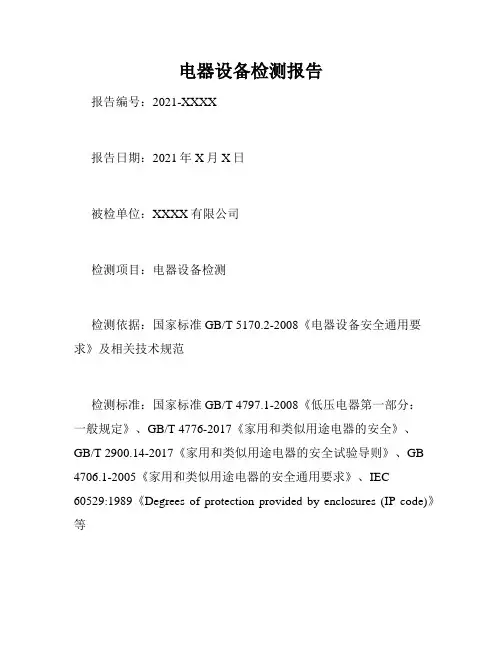 电器设备检测报告

报告编号：2021-XXXX

报告日期：2021年X月X日

被检单位：XXXX有限公司

检测项目：电器设备检测

检测依据：国家标准GB/T 5170.2-2008《电器设备安全通用要求》及相关技术规范

检测标准：国家标准GB/T 4797.1-2008《低压电器第一部分：一般规定》、GB/T 4776-2017《家用和类似用途电器的安全》、GB/T 2900.14-2017《家用和类似用途电器的安全试验导则》、GB 4706.1-2005《家用和类似用途电器的安全通用要求》、IEC 60529:1989《Degrees of protection provided by enclosures (IP code)》等